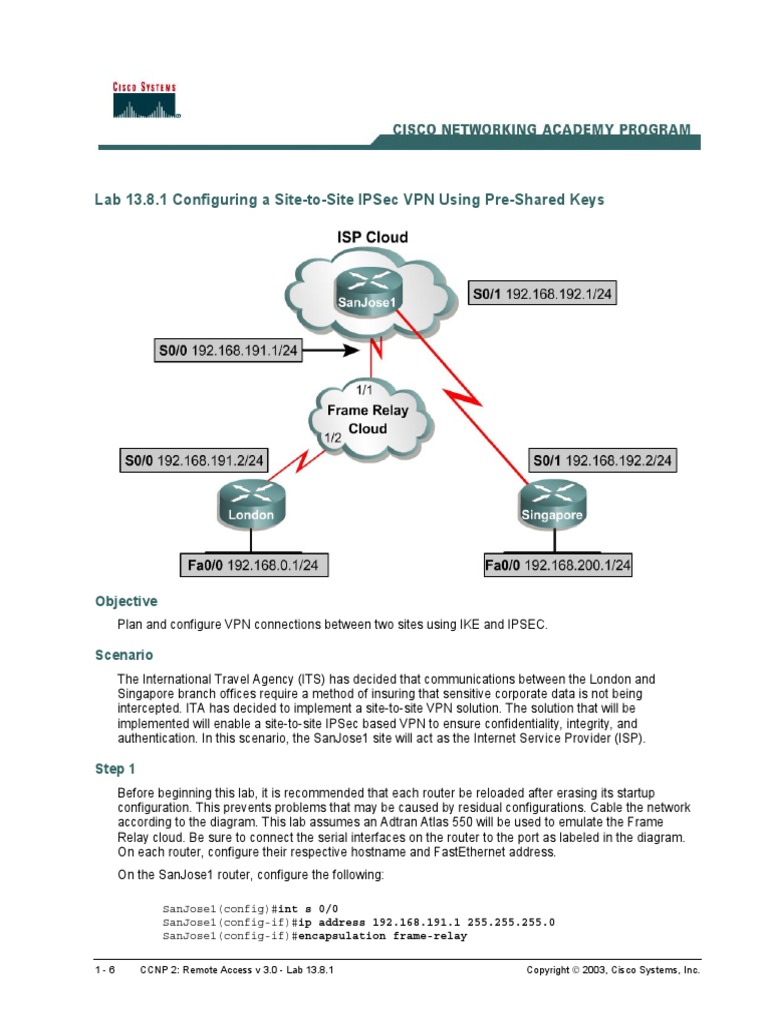 CISCO SYSTEMS

CISCO NETWORKING ACADEMY PROGRAM

Lab 13.8.1 Configuring a Site-to-Site IPSec VPN Using Pre-Shared Keys

ISP Cloud

SanJose1

S0/1 192.168.192.1/24

S0/0 192.168.191.1/24

1/1

Frame Relay Cloud

1/2

S0/0 192.168.191.2/24

S0/1 192.168.192.2/24

London

Singapore

Fa0/0 192.168.0.1/24

Fa0/0 192.168.200.1/24

Objective

Plan and configure VPN connections between two sites using IKE and IPSEC.

Scenario

The International Travel Agency (ITS) has decided that communications between the London and Singapore branch offices require a method of insuring that sensitive corporate data is not being intercepted. ITA has decided to implement a site-to-site VPN solution. The solution that will be implemented will enable a site-to-site IPSec based VPN to ensure confidentiality, integrity, and authentication. In this scenario, the SanJose1 site will act as the Internet Service Provider (ISP).

Step 1

Before beginning this lab, it is recommended that each router be reloaded after erasing its startup configuration. This prevents problems that may be caused by residual configurations. Cable the network according to the diagram. This lab assumes an Adtran Atlas 550 will be used to emulate the Frame Relay cloud. Be sure to connect the serial interfaces on the router to the port as labeled in the diagram. On each router, configure their respective hostname and FastEthernet address.

On the SanJose1 router, configure the following:

SanJose1(config)#int s 0/0
SanJose1(config-if)#ip address 192.168.191.1 255.255.255.0
SanJose1(config-if)#encapsulation frame-relay

1 - 6 CCNP 2: Remote Access v 3.0 - Lab 13.8.1 Copyright © 2003, Cisco Systems, Inc.